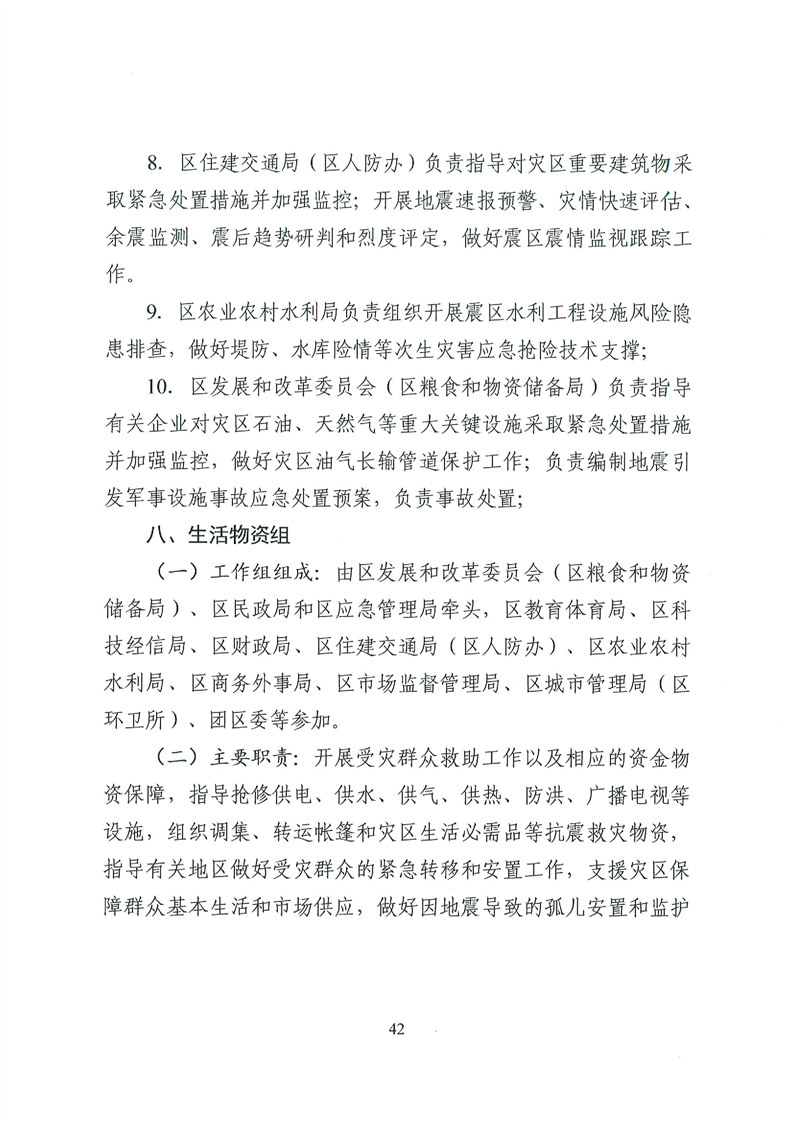 8. 区住建交通局（区人防办）负责指导对灾区重要建筑物采取紧急处置措施并加强监控；开展地震速报预警、灾情快速评估、余震监测、震后趋势研判和烈度评定，做好震区震情监视跟踪工作。

9. 区农业农村水利局负责组织开展震区水利工程设施风险隐患排查，做好堤防、水库险情等次生灾害应急抢险技术支撑；

10. 区发展和改革委员会（区粮食和物资储备局）负责指导有关企业对灾区石油、天然气等重大关键设施采取紧急处置措施并加强监控，做好灾区油气长输管道保护工作；负责编制地震引发军事设施事故应急处置预案，负责事故处置；

八、生活物资组

（一）工作组组成：由区发展和改革委员会（区粮食和物资储备局）、区民政局和区应急管理局牵头，区教育体育局、区科技经信局、区财政局、区住建交通局（区人防办）、区农业农村水利局、区商务外事局、区市场监督管理局、区城市管理局（区环卫所）、团区委等参加。

（二）主要职责：开展受灾群众救助工作以及相应的资金物资保障，指导抢修供电、供水、供气、供热、防洪、广播电视等设施，组织调集、转运帐篷和灾区生活必需品等抗震救灾物资，指导有关地区做好受灾群众的紧急转移和安置工作，支援灾区保障群众基本生活和市场供应，做好因地震导致的孤儿安置和监护

42